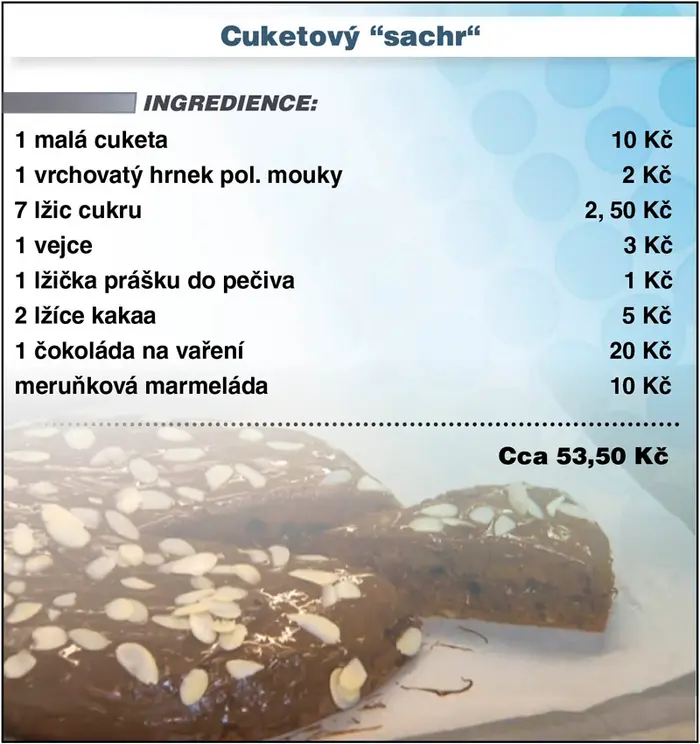 Cuketový "sachr"

INGREDIENCE:

1 malá cuketa 10 Kč
1 vrchovatý hrnek pol. mouky 2 Kč
7 lžic cukru 2, 50 Kč
1 vejce 3 Kč
1 lžička prášku do pečiva 1 Kč
2 lžíce kakaa 5 Kč
1 čokoláda na vaření 20 Kč
meruňková marmeláda 10 Kč

Cca 53,50 Kč